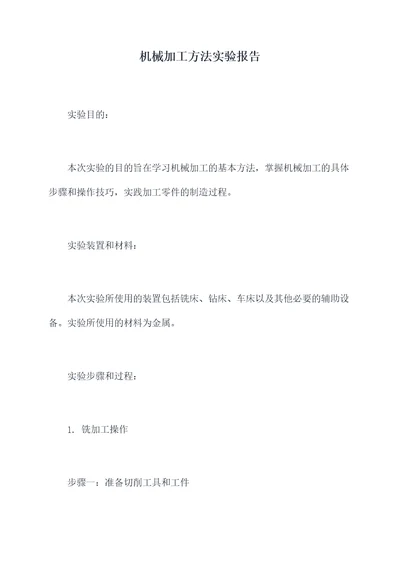 机械加工方法实验报告

实验目的：

本次实验的目的旨在学习机械加工的基本方法，掌握机械加工的具体步骤和操作技巧，实践加工零件的制造过程。

实验装置和材料：

本次实验所使用的装置包括铣床、钻床、车床以及其他必要的辅助设备。实验所使用的材料为金属。

实验步骤和过程：

1. 铣加工操作

步骤一：准备切削工具和工件